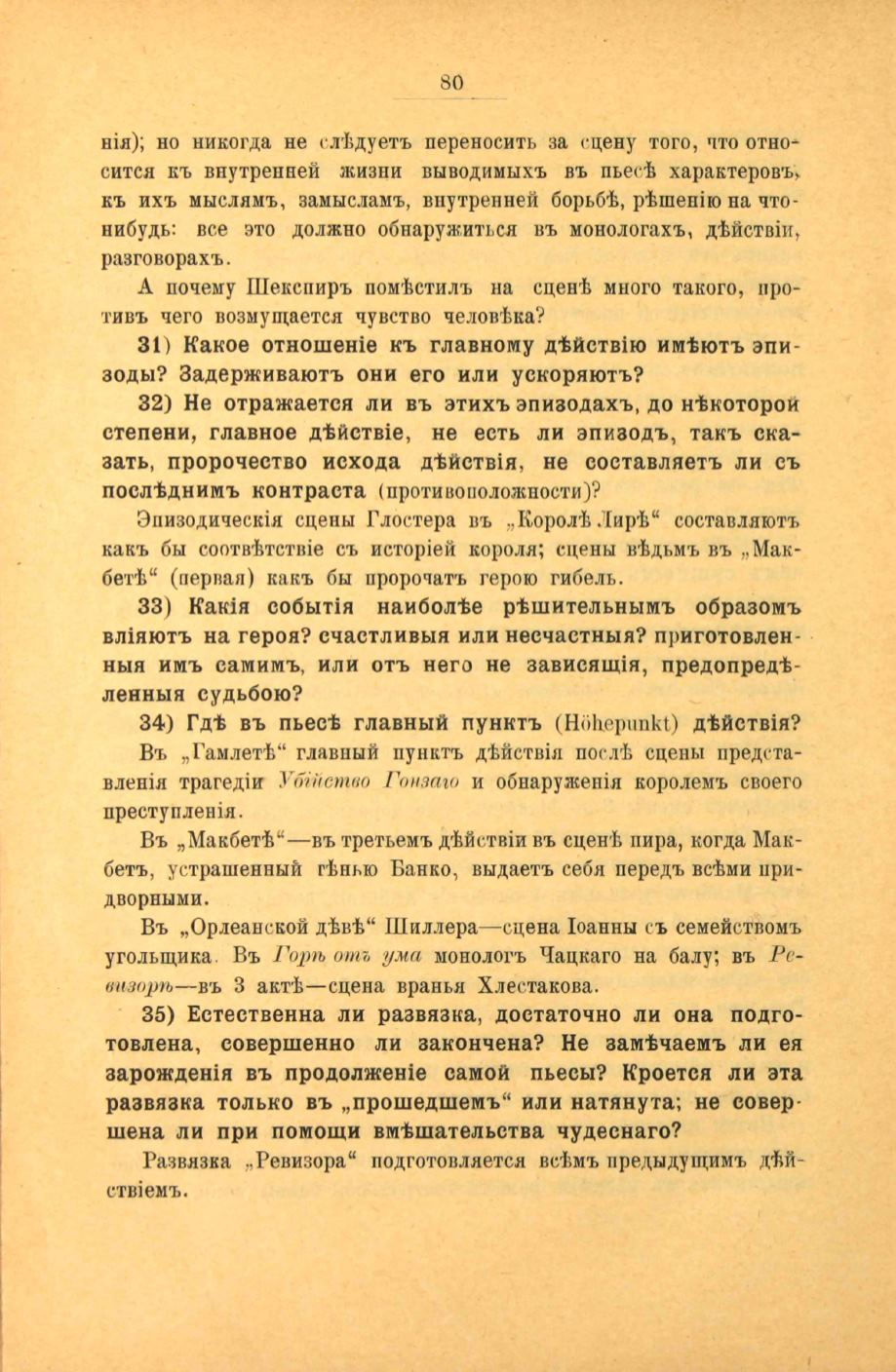 80

нія); но никогда не слѣдуетъ переносить за сцену того, что относится къ внутренней жизни выводимыхъ въ пьесѣ характеровъ, къ ихъ мыслямъ, замысламъ, внутренней борьбѣ, рѣшенію на что-нибудь: все это должно обнаружиться въ монологахъ, дѣйствіи, разговорахъ.

А почему Шекспиръ помѣстилъ на сценѣ много такого, противъ чего возмущается чувство человѣка?

31) Какое отношеніе къ главному дѣйствію имѣютъ эпизоды? Задерживаютъ они его или ускоряютъ?

32) Не отражается ли въ этихъ эпизодахъ, до нѣкоторой степени, главное дѣйствіе, не есть ли эпизодъ, такъ сказать, пророчество исхода дѣйствія, не составляетъ ли съ послѣднимъ контраста (противоположности)?

Эпизодическія сцены Глостера въ „Королѣ Лирѣ“ составляютъ какъ бы соотвѣтствіе съ исторіей короля; сцены вѣдьмъ въ „Макбетѣ“ (первая) какъ бы пророчатъ герою гибель.

33) Какія событія наиболѣе рѣшительнымъ образомъ вліяютъ на героя? счастливыя или несчастныя? приготовленныя имъ самимъ, или отъ него не зависящія, предопредѣленныя судьбою?

34) Гдѣ въ пьесѣ главный пунктъ (Höhepunkt) дѣйствія?

Въ „Гамлетѣ“ главный пунктъ дѣйствія послѣ сцены представленія трагедіи Убійство Гонзаго и обнаруженія королемъ своего преступленія.

Въ „Макбетѣ“—въ третьемъ дѣйствіи въ сценѣ пира, когда Макбетъ, устрашенный тѣнью Банко, выдаетъ себя передъ всѣми придворными.

Въ „Орлеанской дѣвѣ“ Шиллера—сцена Іоанны съ семействомъ угольщика. Въ Горѣ отъ ума монологъ Чацкаго на балу; въ Ревизорѣ—въ 3 актѣ—сцена вранья Хлестакова.

35) Естественна ли развязка, достаточно ли она подготовлена, совершенно ли закончена? Не замѣчаемъ ли ея зарожденія въ продолженіе самой пьесы? Кроется ли эта развязка только въ „прошедшемъ“ или натянута; не совершена ли при помощи вмѣшательства чудеснаго?

Развязка „Ревизора“ подготовляется всѣмъ предыдущимъ дѣйствіемъ.